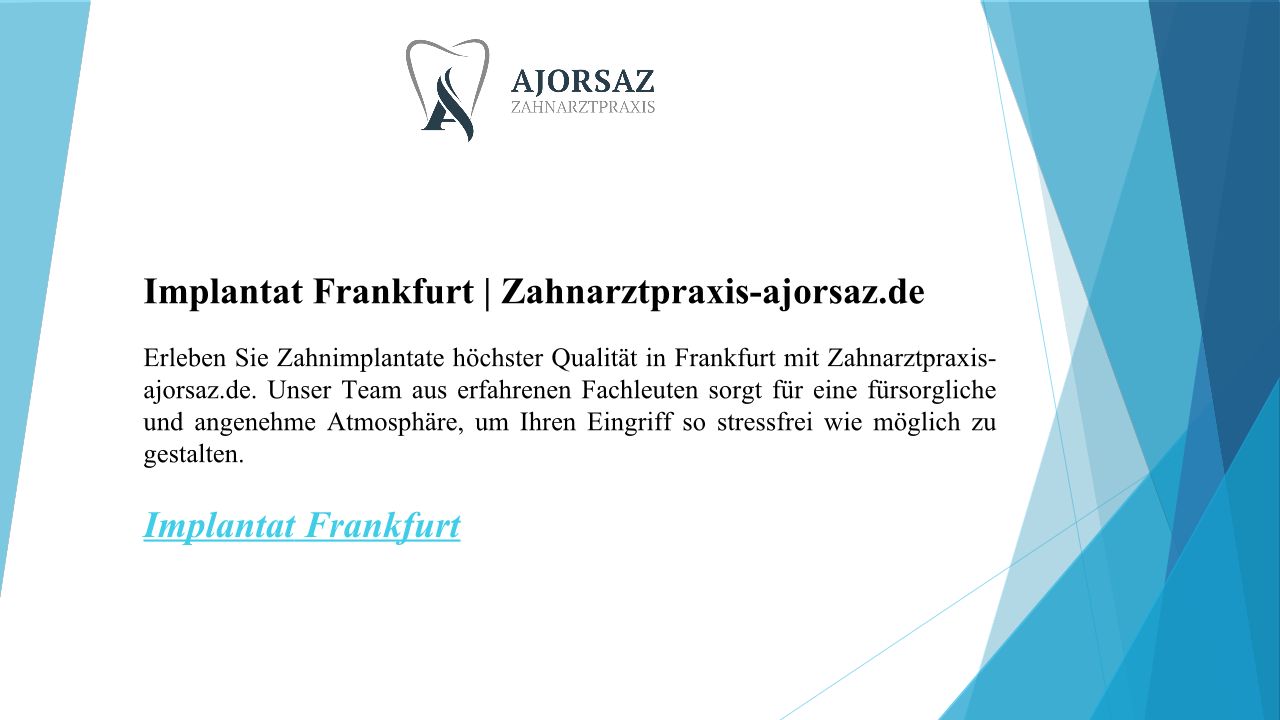 AJORSAZ
ZAHNARZTPRAXIS

Implantat Frankfurt | Zahnarztpraxis-ajorsaz.de

Erleben Sie Zahnimplantate höchster Qualität in Frankfurt mit Zahnarztpraxis-ajorsaz.de. Unser Team aus erfahrenen Fachleuten sorgt für eine fürsorgliche und angenehme Atmosphäre, um Ihren Eingriff so stressfrei wie möglich zu gestalten.

Implantat Frankfurt